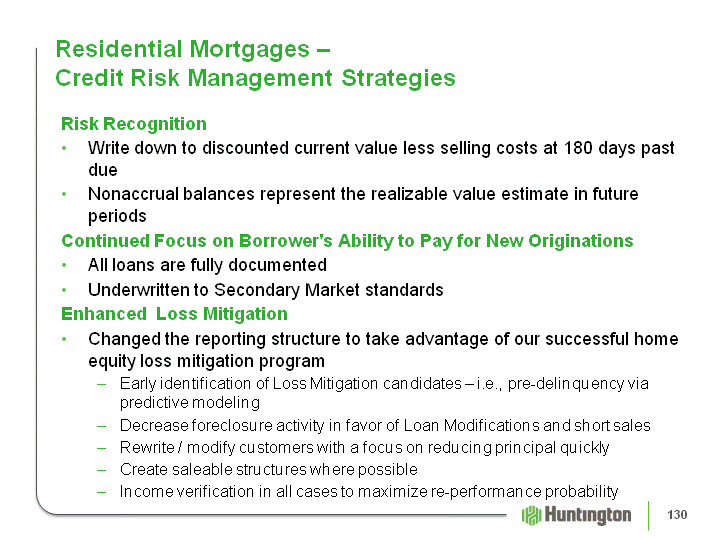 Residential Mortgages –
Credit Risk Management Strategies

Risk Recognition

• Write down to discounted current value less selling costs at 180 days past due

• Nonaccrual balances represent the realizable value estimate in future periods

Continued Focus on Borrower's Ability to Pay for New Originations

• All loans are fully documented

• Underwritten to Secondary Market standards

Enhanced Loss Mitigation

• Changed the reporting structure to take advantage of our successful home equity loss mitigation program

– Early identification of Loss Mitigation candidates – i.e., pre-delinquency via predictive modeling

– Decrease foreclosure activity in favor of Loan Modifications and short sales

– Rewrite / modify customers with a focus on reducing principal quickly

– Create saleable structures where possible

– Income verification in all cases to maximize re-performance probability

Huntington

130